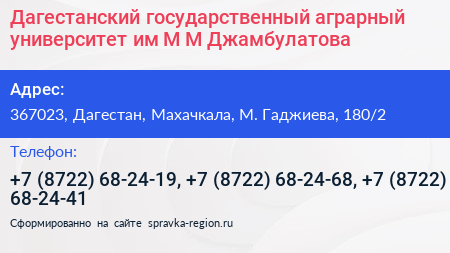 Дагестанский государственный аграрный университет им М М Джамбулатова

Адрес:

367023, Дагестан, Махачкала, М. Гаджиева, 180/2

Телефон:

+7 (8722) 68-24-19, +7 (8722) 68-24-68, +7 (8722) 68-24-41

Сформированно на сайте spravka-region.ru